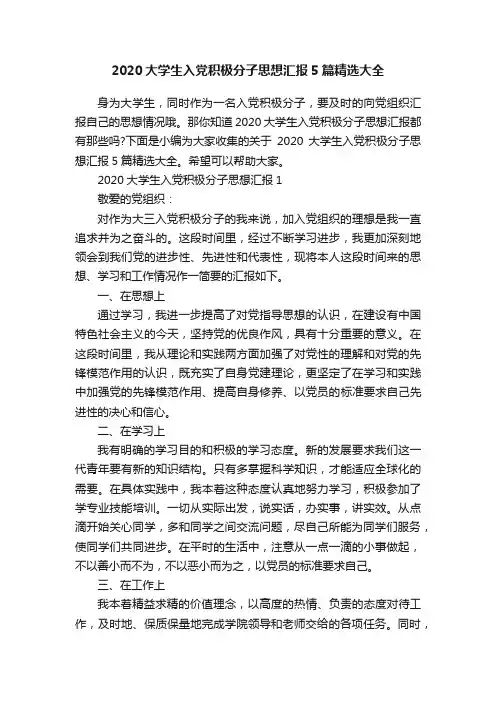 2020大学生入党积极分子思想汇报5篇精选大全

身为大学生，同时作为一名入党积极分子，要及时的向党组织汇报自己的思想情况哦。那你知道2020大学生入党积极分子思想汇报都有那些吗?下面是小编为大家收集的关于 2020 大学生入党积极分子思想汇报5篇精选大全。希望可以帮助大家。

2020大学生入党积极分子思想汇报1

敬爱的党组织：

对作为大三入党积极分子的我来说，加入党组织的理想是我一直追求并为之奋斗的。这段时间里，经过不断学习进步，我更加深刻地领会到我们党的进步性、先进性和代表性，现将本人这段时间来的思想、学习和工作情况作一简要的汇报如下。

一、在思想上

通过学习，我进一步提高了对党指导思想的认识，在建设有中国特色社会主义的今天，坚持党的优良作风，具有十分重要的意义。在这段时间里，我从理论和实践两方面加强了对党性的理解和对党的先锋模范作用的认识，既充实了自身党建理论，更坚定了在学习和实践中加强党的先锋模范作用、提高自身修养、以党员的标准要求自己先进性的决心和信心。

二、在学习上

我有明确的学习目的和积极的学习态度。新的发展要求我们这一代青年要有新的知识结构。只有多掌握科学知识，才能适应全球化的需要。在具体实践中，我本着这种态度认真地努力学习，积极参加了学专业技能培训。一切从实际出发，说实话，办实事，讲实效。从点滴开始关心同学，多和同学之间交流问题，尽自己所能为同学们服务，使同学们共同进步。在平时的生活中，注意从一点一滴的小事做起，不以善小而不为，不以恶小而为之，以党员的标准要求自己。

三、在工作上

我本着精益求精的价值理念，以高度的热情、负责的态度对待工作，及时地、保质保量地完成学院领导和老师交给的各项任务。同时，